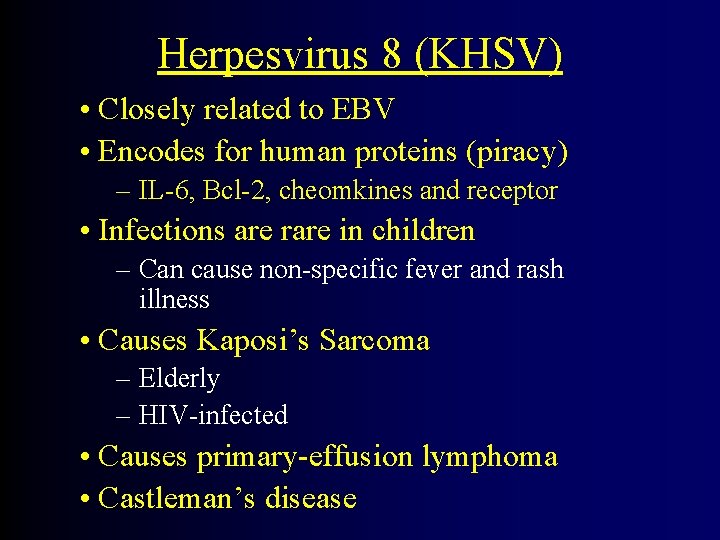 Herpesvirus 8 (KHSV)

• Closely related to EBV
• Encodes for human proteins (piracy)
  – IL-6, Bcl-2, cheomkines and receptor
• Infections are rare in children
  – Can cause non-specific fever and rash illness
• Causes Kaposi's Sarcoma
  – Elderly
  – HIV-infected
• Causes primary-effusion lymphoma
• Castleman's disease